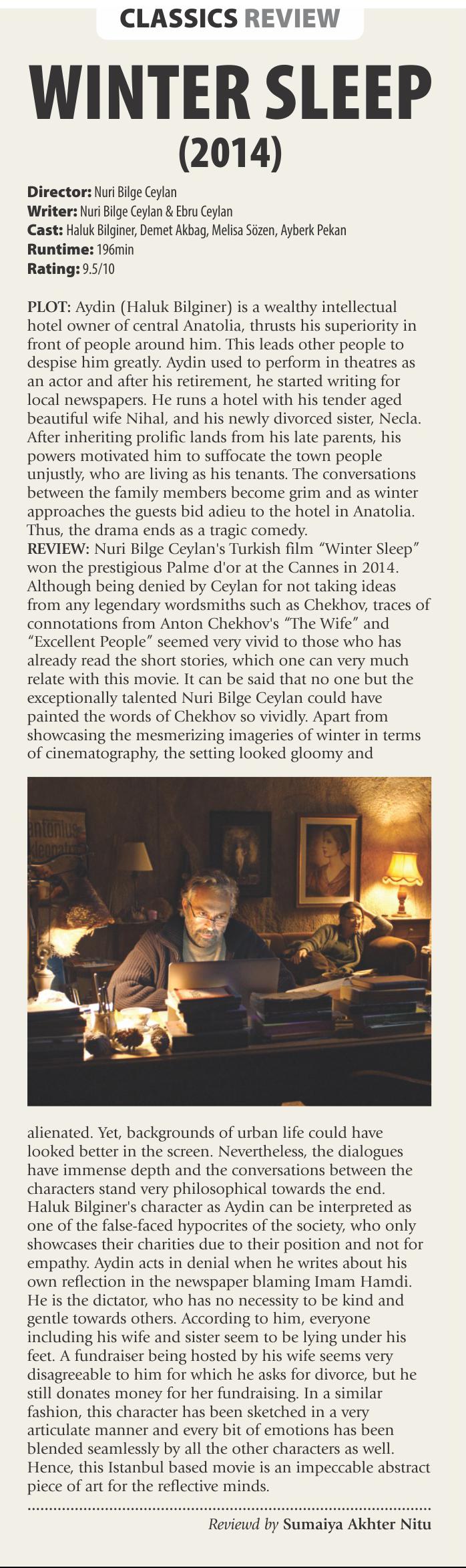 CLASSICS REVIEW

WINTER SLEEP

(2014)

Director: Nuri Bilge Ceylan
Writer: Nuri Bilge Ceylan & Ebru Ceylan
Cast: Haluk Bilginer, Demet Akbag, Melisa Sözen, Ayberk Pekan
Runtime: 196min
Rating: 9.5/10

PLOT: Aydin (Haluk Bilginer) is a wealthy intellectual hotel owner of central Anatolia, thrusts his superiority in front of people around him. This leads other people to despise him greatly. Aydin used to perform in theatres as an actor and after his retirement, he started writing for local newspapers. He runs a hotel with his tender aged beautiful wife Nihal, and his newly divorced sister, Necla. After inheriting prolific lands from his late parents, his powers motivated him to suffocate the town people unjustly, who are living as his tenants. The conversations between the family members become grim and as winter approaches the guests bid adieu to the hotel in Anatolia. Thus, the drama ends as a tragic comedy.
REVIEW: Nuri Bilge Ceylan's Turkish film "Winter Sleep" won the prestigious Palme d'or at the Cannes in 2014. Although being denied by Ceylan for not taking ideas from any legendary wordsmiths such as Chekhov, traces of connotations from Anton Chekhov's "The Wife" and "Excellent People" seemed very vivid to those who has already read the short stories, which one can very much relate with this movie. It can be said that no one but the exceptionally talented Nuri Bilge Ceylan could have painted the words of Chekhov so vividly. Apart from showcasing the mesmerizing imageries of winter in terms of cinematography, the setting looked gloomy and alienated. Yet, backgrounds of urban life could have looked better in the screen. Nevertheless, the dialogues have immense depth and the conversations between the characters stand very philosophical towards the end. Haluk Bilginer's character as Aydin can be interpreted as one of the false-faced hypocrites of the society, who only showcases their charities due to their position and not for empathy. Aydin acts in denial when he writes about his own reflection in the newspaper blaming Imam Hamdi. He is the dictator, who has no necessity to be kind and gentle towards others. According to him, everyone including his wife and sister seem to be lying under his feet. A fundraiser being hosted by his wife seems very disagreeable to him for which he asks for divorce, but he still donates money for her fundraising. In a similar fashion, this character has been sketched in a very articulate manner and every bit of emotions has been blended seamlessly by all the other characters as well. Hence, this Istanbul based movie is an impeccable abstract piece of art for the reflective minds.

Reviewd by Sumaiya Akhter Nitu